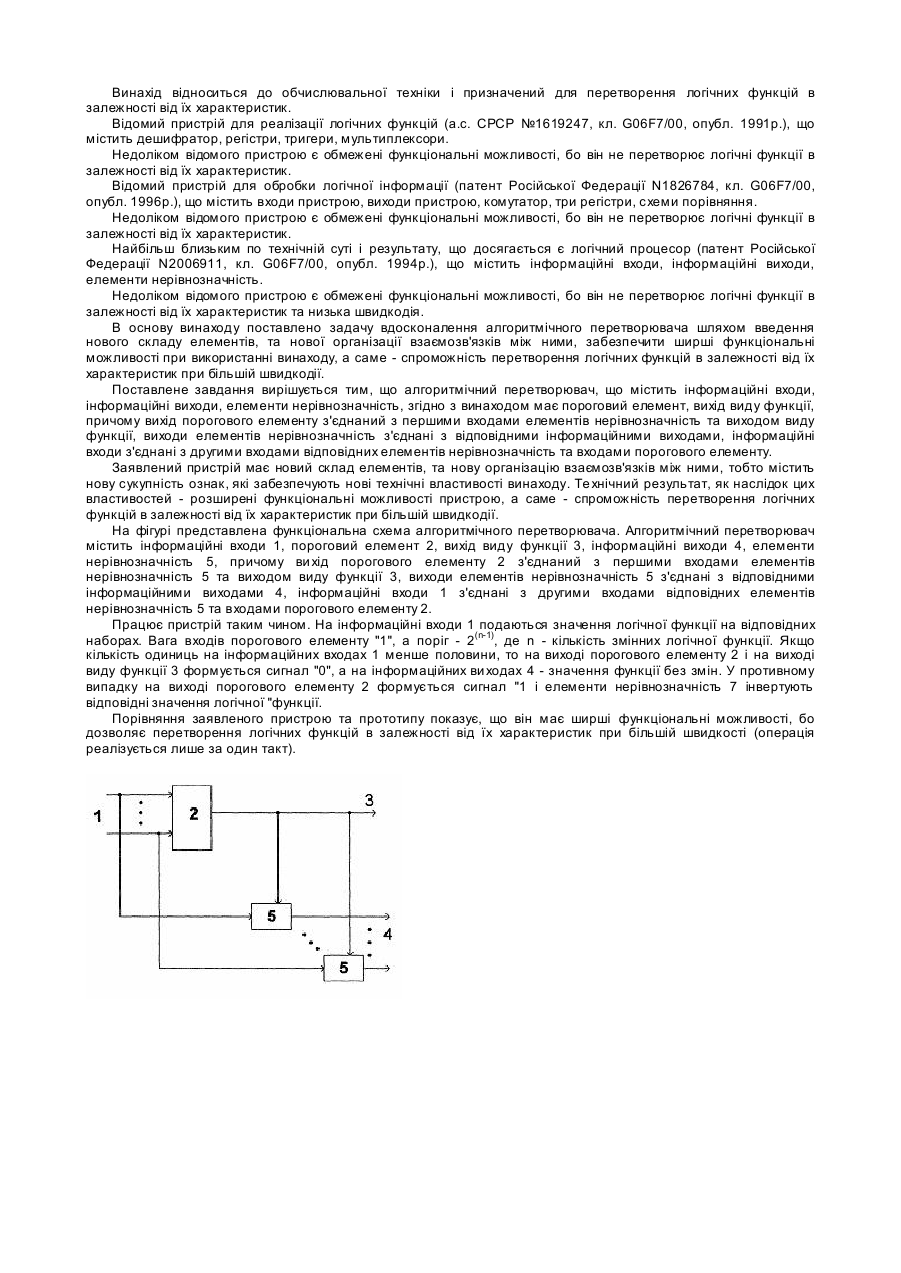 Винахід відноситься до обчислювальної техніки і призначений для перетворення логічних функцій в залежності від їх характеристик.

Відомий пристрій для реалізації логічних функцій (а.с. СРСР №1619247, кл. G06F7/00, опубл. 1991р.), що містить дешифратор, регістри, тригери, мультиплексори.

Недоліком відомого пристрою є обмежені функціональні можливості, бо він не перетворює логічні функції в залежності від їх характеристик.

Відомий пристрій для обробки логічної інформації (патент Російської Федерації N1826784, кл. G06F7/00, опубл. 1996р.), що містить входи пристрою, виходи пристрою, комутатор, три регістри, схеми порівняння.

Недоліком відомого пристрою є обмежені функціональні можливості, бо він не перетворює логічні функції в залежності від їх характеристик.

Найбільш близьким по технічній суті і результату, що досягається є логічний процесор (патент Російської Федерації N2006911, кл. G06F7/00, опубл. 1994р.), що містить інформаційні входи, інформаційні виходи, елементи нерівнозначність.

Недоліком відомого пристрою є обмежені функціональні можливості, бо він не перетворює логічні функції в залежності від їх характеристик та низька швидкодія.

В основу винаходу поставлено задачу вдосконалення алгоритмічного перетворювача шляхом введення нового складу елементів, та нової організації взаємозв'язків між ними, забезпечити ширші функціональні можливості при використанні винаходу, а саме - спроможність перетворення логічних функцій в залежності від їх характеристик при більшій швидкодії.

Поставлене завдання вирішується тим, що алгоритмічний перетворювач, що містить інформаційні входи, інформаційні виходи, елементи нерівнозначність, згідно з винаходом має пороговий елемент, вихід виду функції, причому вихід порогового елементу з'єднаний з першими входами елементів нерівнозначність та виходом виду функції, виходи елементів нерівнозначність з'єднані з відповідними інформаційними виходами, інформаційні входи з'єднані з другими входами відповідних елементів нерівнозначність та входами порогового елементу.

Заявлений пристрій має новий склад елементів, та нову організацію взаємозв'язків між ними, тобто містить нову сукупність ознак, які забезпечують нові технічні властивості винаходу. Технічний результат, як наслідок цих властивостей - розширені функціональні можливості пристрою, а саме - спроможність перетворення логічних функцій в залежності від їх характеристик при більшій швидкодії.

На фігурі представлена функціональна схема алгоритмічного перетворювача. Алгоритмічний перетворювач містить інформаційні входи 1, пороговий елемент 2, вихід виду функції 3, інформаційні виходи 4, елементи нерівнозначність 5, причому вихід порогового елементу 2 з'єднаний з першими входами елементів нерівнозначність 5 та виходом виду функції 3, виходи елементів нерівнозначність 5 з'єднані з відповідними інформаційними виходами 4, інформаційні входи 1 з'єднані з другими входами відповідних елементів нерівнозначність 5 та входами порогового елементу 2.

Працює пристрій таким чином. На інформаційні входи 1 подаються значення логічної функції на відповідних наборах. Вага входів порогового елементу "1", а поріг - $2^{(n-1)}$, де n - кількість змінних логічної функції. Якщо кількість одиниць на інформаційних входах 1 менше половини, то на виході порогового елементу 2 і на виході виду функції 3 формується сигнал "0", а на інформаційних виходах 4 - значення функції без змін. У противному випадку на виході порогового елементу 2 формується сигнал "1 і елементи нерівнозначність 7 інвертують відповідні значення логічної "функції.

Порівняння заявленого пристрою та прототипу показує, що він має ширші функціональні можливості, бо дозволяє перетворення логічних функцій в залежності від їх характеристик при більшій швидкості (операція реалізується лише за один такт).

1
2
3
5
4
5